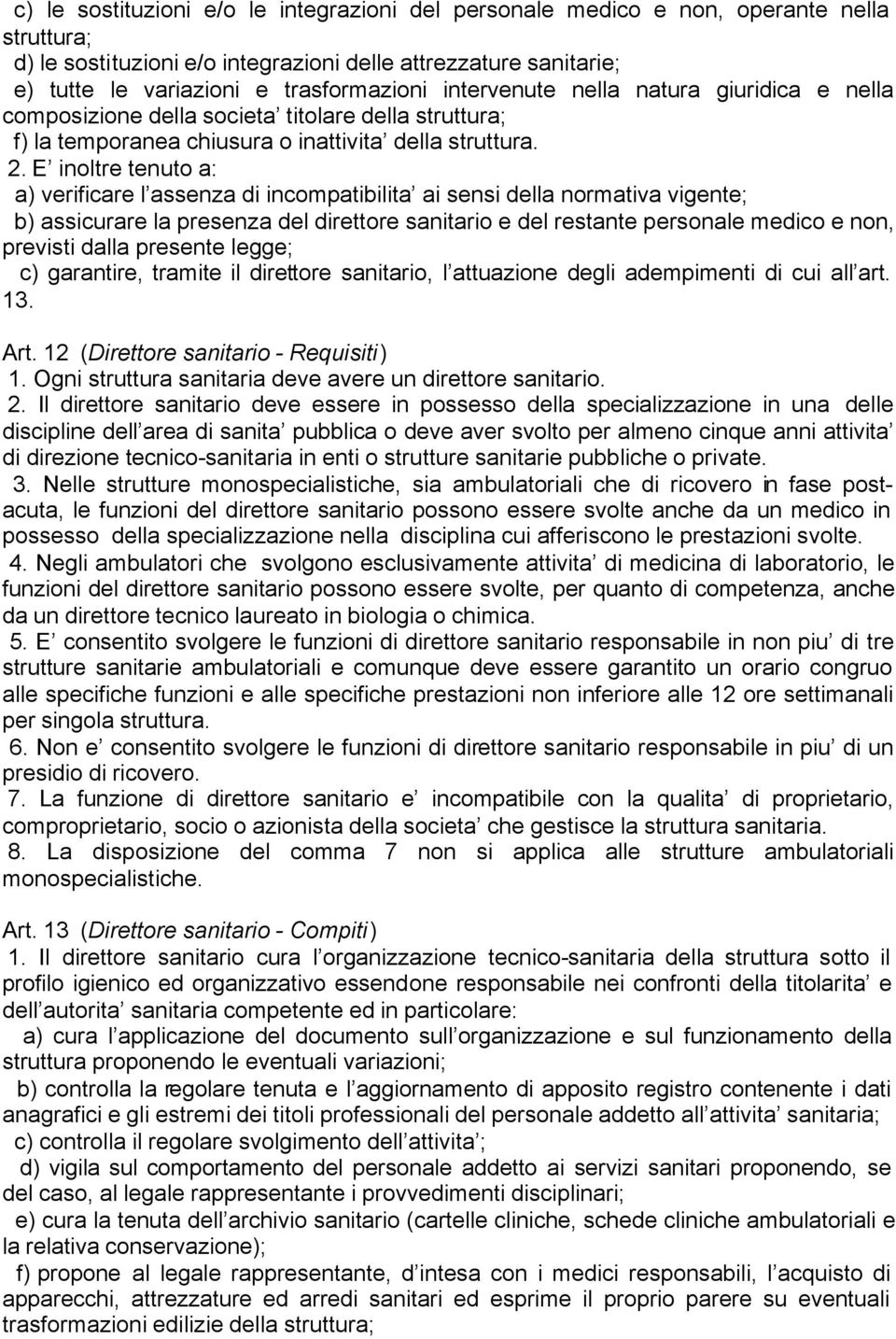 c) le sostituzioni e/o le integrazioni del personale medico e non, operante nella struttura;
d) le sostituzioni e/o integrazioni delle attrezzature sanitarie;
e) tutte le variazioni e trasformazioni intervenute nella natura giuridica e nella composizione della societa' titolare della struttura;
f) la temporanea chiusura o inattivita' della struttura.
2. E' inoltre tenuto a:
a) verificare l'assenza di incompatibilita' ai sensi della normativa vigente;
b) assicurare la presenza del direttore sanitario e del restante personale medico e non, previsti dalla presente legge;
c) garantire, tramite il direttore sanitario, l'attuazione degli adempimenti di cui all'art. 13.

Art. 12 (Direttore sanitario - Requisiti)
1. Ogni struttura sanitaria deve avere un direttore sanitario.
2. Il direttore sanitario deve essere in possesso della specializzazione in una delle discipline dell'area di sanita' pubblica o deve aver svolto per almeno cinque anni attivita' di direzione tecnico-sanitaria in enti o strutture sanitarie pubbliche o private.
3. Nelle strutture monospecialistiche, sia ambulatoriali che di ricovero in fase post-acuta, le funzioni del direttore sanitario possono essere svolte anche da un medico in possesso della specializzazione nella disciplina cui afferiscono le prestazioni svolte.
4. Negli ambulatori che svolgono esclusivamente attivita' di medicina di laboratorio, le funzioni del direttore sanitario possono essere svolte, per quanto di competenza, anche da un direttore tecnico laureato in biologia o chimica.
5. E' consentito svolgere le funzioni di direttore sanitario responsabile in non piu' di tre strutture sanitarie ambulatoriali e comunque deve essere garantito un orario congruo alle specifiche funzioni e alle specifiche prestazioni non inferiore alle 12 ore settimanali per singola struttura.
6. Non e' consentito svolgere le funzioni di direttore sanitario responsabile in piu' di un presidio di ricovero.
7. La funzione di direttore sanitario e' incompatibile con la qualita' di proprietario, comproprietario, socio o azionista della societa' che gestisce la struttura sanitaria.
8. La disposizione del comma 7 non si applica alle strutture ambulatoriali monospecialistiche.

Art. 13 (Direttore sanitario - Compiti)
1. Il direttore sanitario cura l'organizzazione tecnico-sanitaria della struttura sotto il profilo igienico ed organizzativo essendone responsabile nei confronti della titolarita' e dell'autorita' sanitaria competente ed in particolare:
a) cura l'applicazione del documento sull'organizzazione e sul funzionamento della struttura proponendo le eventuali variazioni;
b) controlla la regolare tenuta e l'aggiornamento di apposito registro contenente i dati anagrafici e gli estremi dei titoli professionali del personale addetto all'attivita' sanitaria;
c) controlla il regolare svolgimento dell'attivita';
d) vigila sul comportamento del personale addetto ai servizi sanitari proponendo, se del caso, al legale rappresentante i provvedimenti disciplinari;
e) cura la tenuta dell'archivio sanitario (cartelle cliniche, schede cliniche ambulatoriali e la relativa conservazione);
f) propone al legale rappresentante, d'intesa con i medici responsabili, l'acquisto di apparecchi, attrezzature ed arredi sanitari ed esprime il proprio parere su eventuali trasformazioni edilizie della struttura;